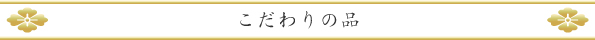 こだわりの品